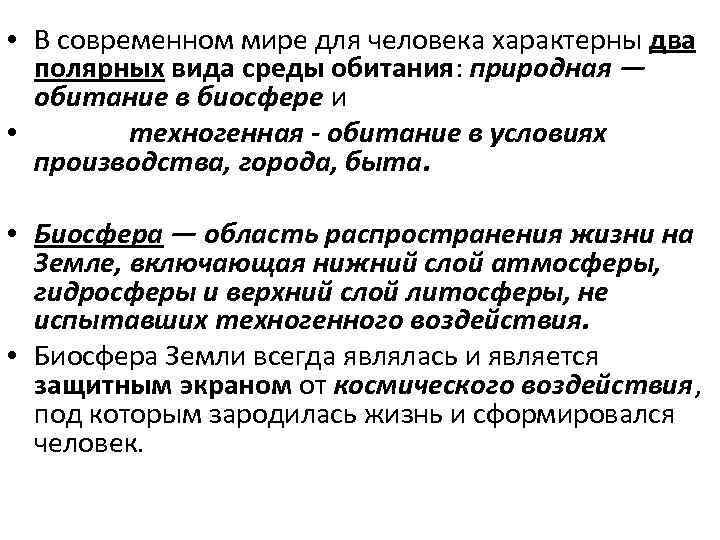 • В современном мире для человека характерны два полярных вида среды обитания: природная — обитание в биосфере и

• техногенная - обитание в условиях производства, города, быта.

• Биосфера — область распространения жизни на Земле, включающая нижний слой атмосферы, гидросферы и верхний слой литосферы, не испытавших техногенного воздействия.

• Биосфера Земли всегда являлась и является защитным экраном от космического воздействия, под которым зародилась жизнь и сформировался человек.